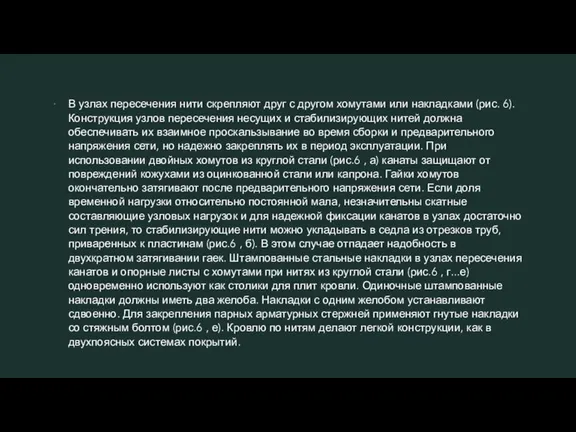 В узлах пересечения нити скрепляют друг с другом хомутами или накладками (рис. 6). Конструкция узлов пересечения несущих и стабилизирующих нитей должна обеспечивать их взаимное проскальзывание во время сборки и предварительного напряжения сети, но надежно закреплять их в период эксплуатации. При использовании двойных хомутов из круглой стали (рис.6 , а) канаты защищают от повреждений кожухами из оцинкованной стали или капрона. Гайки хомутов окончательно затягивают после предварительного напряжения сети. Если доля временной нагрузки относительно постоянной мала, незначительны скатные составляющие узловых нагрузок и для надежной фиксации канатов в узлах достаточно сил трения, то стабилизирующие нити можно укладывать в седла из отрезков труб, приваренных к пластинам (рис.6 , б). В этом случае отпадает надобность в двухкратном затягивании гаек. Штампованные стальные накладки в узлах пересечения канатов и опорные листы с хомутами при нитях из круглой стали (рис.6 , г...е) одновременно используют как столики для плит кровли. Одиночные штампованные накладки должны иметь два желоба. Накладки с одним желобом устанавливают сдвоенно. Для закрепления парных арматурных стержней применяют гнутые накладки со стяжным болтом (рис.6 , е). Кровлю по нитям делают легкой конструкции, как в двухпоясных системах покрытий.